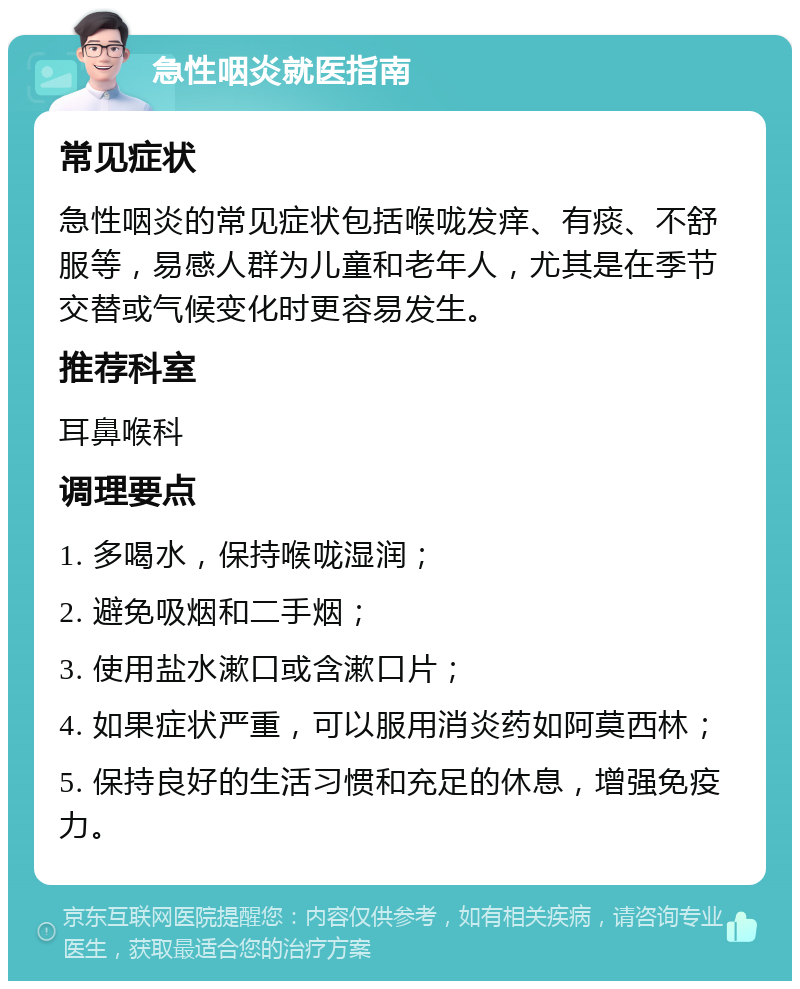 急性咽炎就医指南

常见症状

急性咽炎的常见症状包括喉咙发痒、有痰、不舒服等，易感人群为儿童和老年人，尤其是在季节交替或气候变化时更容易发生。

推荐科室

耳鼻喉科

调理要点

1. 多喝水，保持喉咙湿润；

2. 避免吸烟和二手烟；

3. 使用盐水漱口或含漱口片；

4. 如果症状严重，可以服用消炎药如阿莫西林；

5. 保持良好的生活习惯和充足的休息，增强免疫力。

京东互联网医院提醒您：内容仅供参考，如有相关疾病，请咨询专业医生，获取最适合您的治疗方案